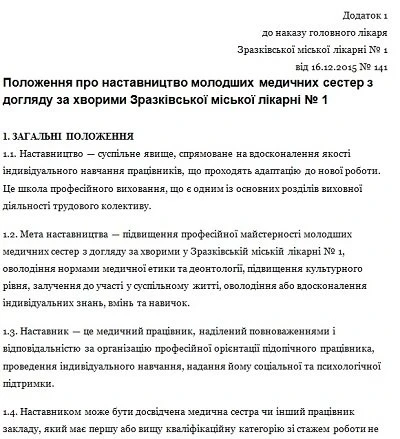 Додаток 1
до наказу головного лікаря
Зразківської міської лікарні № 1
від 16.12.2015 № 141

Положення про наставництво молодших медичних сестер з догляду за хворими Зразківської міської лікарні № 1

1. ЗАГАЛЬНІ ПОЛОЖЕННЯ
1.1. Наставництво — суспільне явище, спрямоване на вдосконалення якості індивідуального навчання працівників, що проходять адаптацію до нової роботи. Це школа професійного виховання, що є одним із основних розділів виховної діяльності трудового колективу.

1.2. Мета наставництва — підвищення професійної майстерності молодших медичних сестер з догляду за хворими у Зразківській міській лікарні № 1, оволодіння нормами медичної етики та деонтології, підвищення культурного рівня, залучення до участі у суспільному житті, оволодіння або вдосконалення індивідуальних знань, вмінь та навичок.

1.3. Наставник — це медичний працівник, наділений повноваженнями і відповідальністю за організацію професійної орієнтації підопічного працівника, проведення індивідуального навчання, надання йому соціальної та психологічної підтримки.

1.4. Наставником може бути досвідчена медична сестра чи інший працівник закладу, який має першу або вищу кваліфікаційну категорію зі стажем роботи не